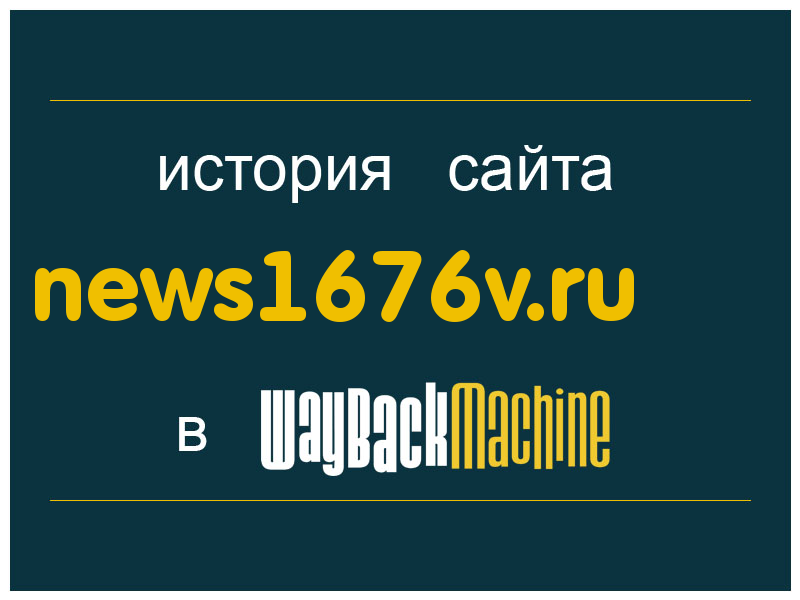 история сайта
news1676v.ru
в WayBackMachine